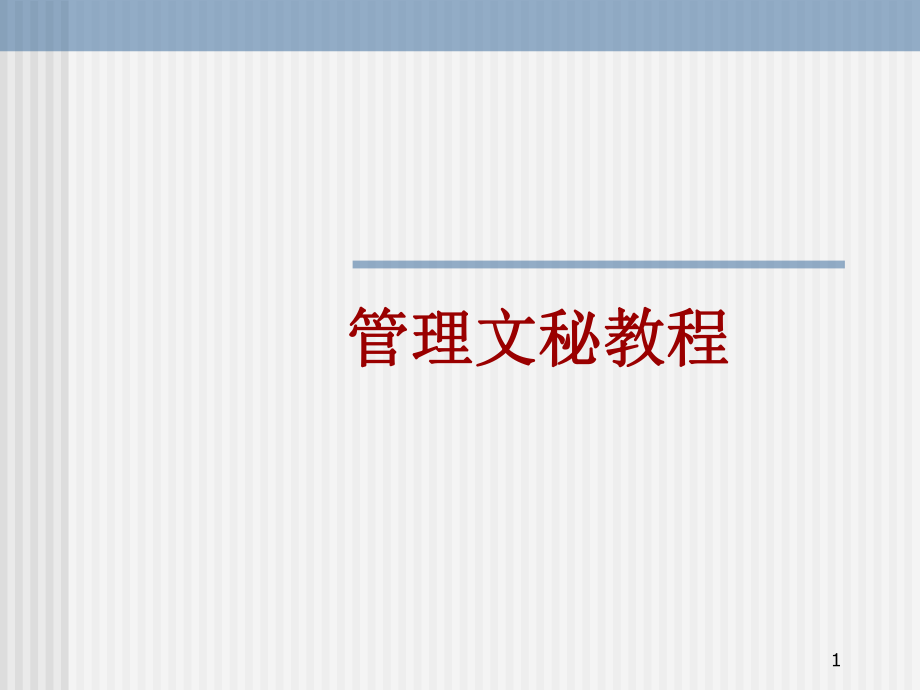 管理文秘教程

1